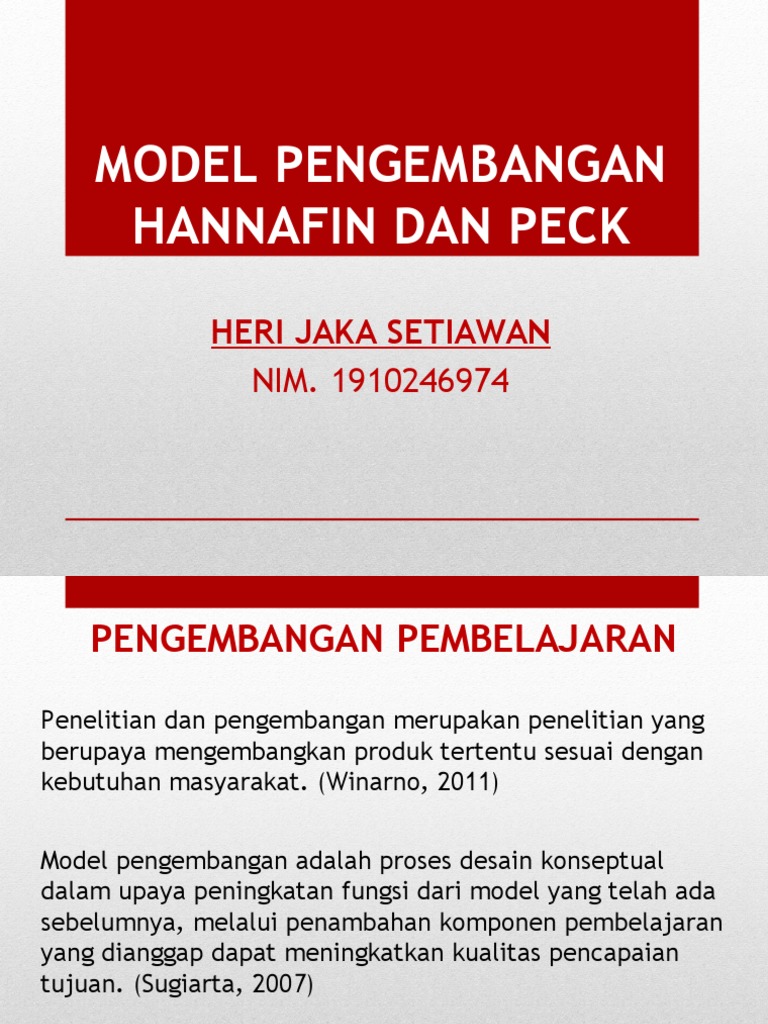 MODEL PENGEMBANGAN HANNAFIN DAN PECK

HERI JAKA SETIAWAN

NIM. 1910246974

PENGEMBANGAN PEMBELAJARAN

Penelitian dan pengembangan merupakan penelitian yang berupaya mengembangkan produk tertentu sesuai dengan kebutuhan masyarakat. (Winarno, 2011)

Model pengembangan adalah proses desain konseptual dalam upaya peningkatan fungsi dari model yang telah ada sebelumnya, melalui penambahan komponen pembelajaran yang dianggap dapat meningkatkan kualitas pencapaian tujuan. (Sugiarta, 2007)